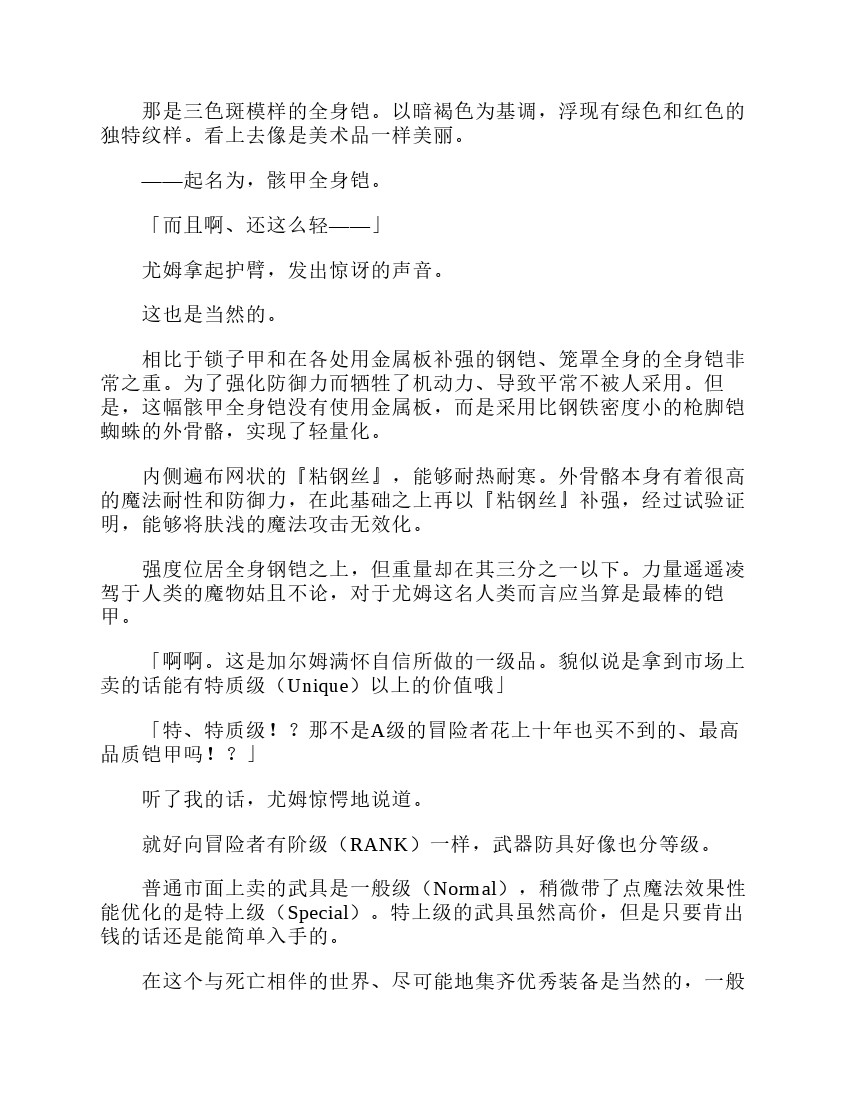 那是三色斑模样的全身铠。以暗褐色为基调，浮现有绿色和红色的独特纹样。看上去像是美术品一样美丽。

——起名为，骸甲全身铠。

「而且啊、还这么轻——」

尤姆拿起护臂，发出惊讶的声音。

这也是当然的。

相比于锁子甲和在各处用金属板补强的钢铠、笼罩全身的全身铠非常之重。为了强化防御力而牺牲了机动力、导致平常不被人采用。但是，这幅骸甲全身铠没有使用金属板，而是采用比钢铁密度小的枪脚铠蜘蛛的外骨骼，实现了轻量化。

内侧遍布网状的『粘钢丝』，能够耐热耐寒。外骨骼本身有着很高的魔法耐性和防御力，在此基础之上再以『粘钢丝』补强，经过试验证明，能够将肤浅的魔法攻击无效化。

强度位居全身钢铠之上，但重量却在其三分之一以下。力量遥遥凌驾于人类的魔物姑且不论，对于尤姆这名人类而言应当算是最棒的铠甲。

「啊啊。这是加尔姆满怀自信所做的一级品。貌似说是拿到市场上卖的话能有特质级（Unique）以上的价值哦」

「特、特质级！？那不是A级的冒险者花上十年也买不到的、最高品质铠甲吗！？」

听了我的话，尤姆惊愕地说道。

就好向冒险者有阶级（RANK）一样，武器防具好像也分等级。

普通市面上卖的武具是一般级（Normal），稍微带了点魔法效果性能优化的是特上级（Special）。特上级的武具虽然高价，但是只要肯出钱的话还是能简单入手的。

在这个与死亡相伴的世界、尽可能地集齐优秀装备是当然的，一般